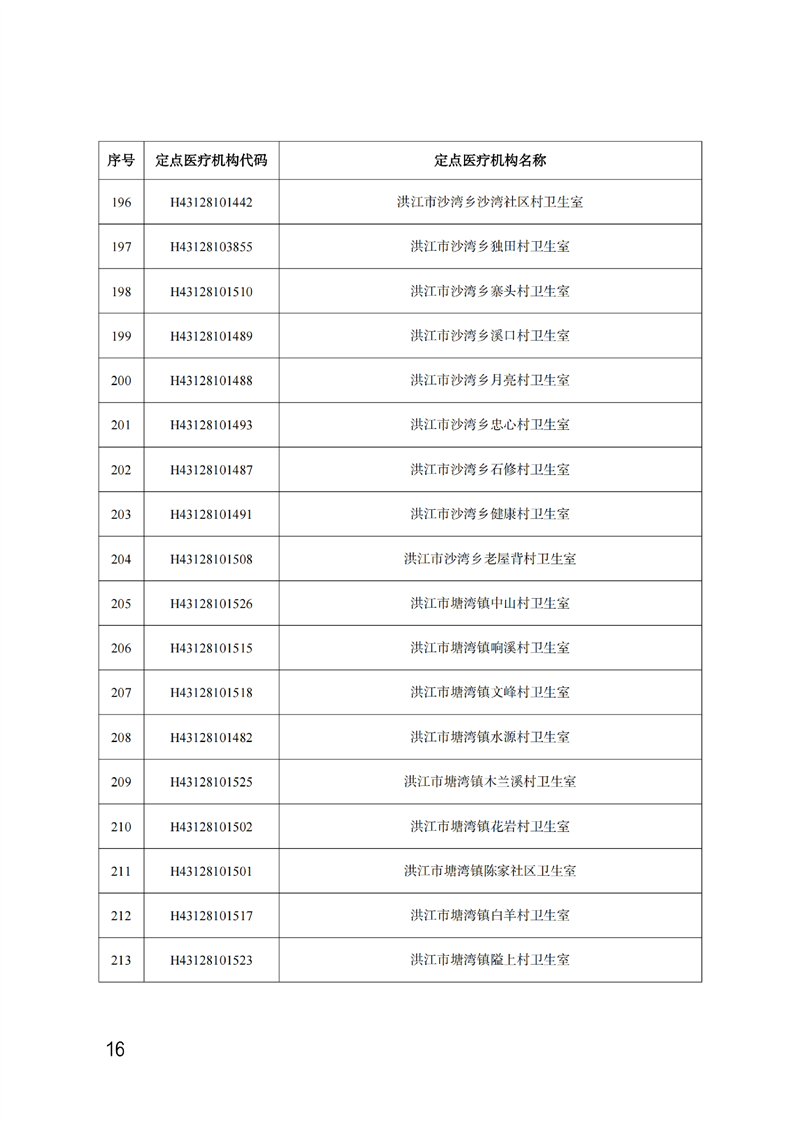 | 序号 | 定点医疗机构代码 | 定点医疗机构名称 |
|---|---|---|
| 196 | H43128101442 | 洪江市沙湾乡沙湾社区村卫生室 |
| 197 | H43128103855 | 洪江市沙湾乡独田村卫生室 |
| 198 | H43128101510 | 洪江市沙湾乡寨头村卫生室 |
| 199 | H43128101489 | 洪江市沙湾乡溪口村卫生室 |
| 200 | H43128101488 | 洪江市沙湾乡月亮村卫生室 |
| 201 | H43128101493 | 洪江市沙湾乡忠心村卫生室 |
| 202 | H43128101487 | 洪江市沙湾乡石修村卫生室 |
| 203 | H43128101491 | 洪江市沙湾乡健康村卫生室 |
| 204 | H43128101508 | 洪江市沙湾乡老屋背村卫生室 |
| 205 | H43128101526 | 洪江市塘湾镇中山村卫生室 |
| 206 | H43128101515 | 洪江市塘湾镇响溪村卫生室 |
| 207 | H43128101518 | 洪江市塘湾镇文峰村卫生室 |
| 208 | H43128101482 | 洪江市塘湾镇水源村卫生室 |
| 209 | H43128101525 | 洪江市塘湾镇木兰溪村卫生室 |
| 210 | H43128101502 | 洪江市塘湾镇花岩村卫生室 |
| 211 | H43128101501 | 洪江市塘湾镇陈家社区卫生室 |
| 212 | H43128101517 | 洪江市塘湾镇白羊村卫生室 |
| 213 | H43128101523 | 洪江市塘湾镇隘上村卫生室 |

16